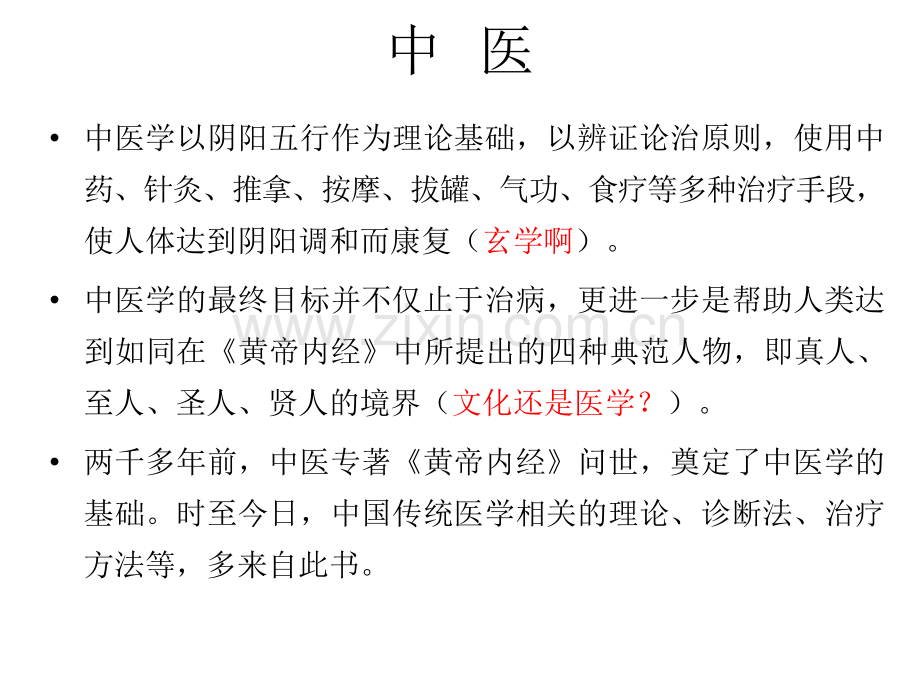 中 医

• 中医学以阴阳五行作为理论基础，以辨证论治原则，使用中药、针灸、推拿、按摩、拔罐、气功、食疗等多种治疗手段，使人体达到阴阳调和而康复（玄学啊）。

• 中医学的最终目标并不仅止于治病，更进一步是帮助人类达到如同在《黄帝内经》中所提出的四种典范人物，即真人、至人、圣人、贤人的境界（文化还是医学？）。

• 两千多年前，中医专著《黄帝内经》问世，奠定了中医学的基础。时至今日，中国传统医学相关的理论、诊断法、治疗方法等，多来自此书。

www.zixin.com.cn